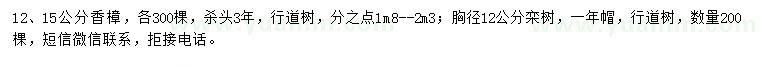 12、15公分香樟，各300棵，杀头3年，行道树，分之点1m8--2m3；胸径12公分栾树，一年帽，行道树，数量200棵，短信微信联系，拒接电话。